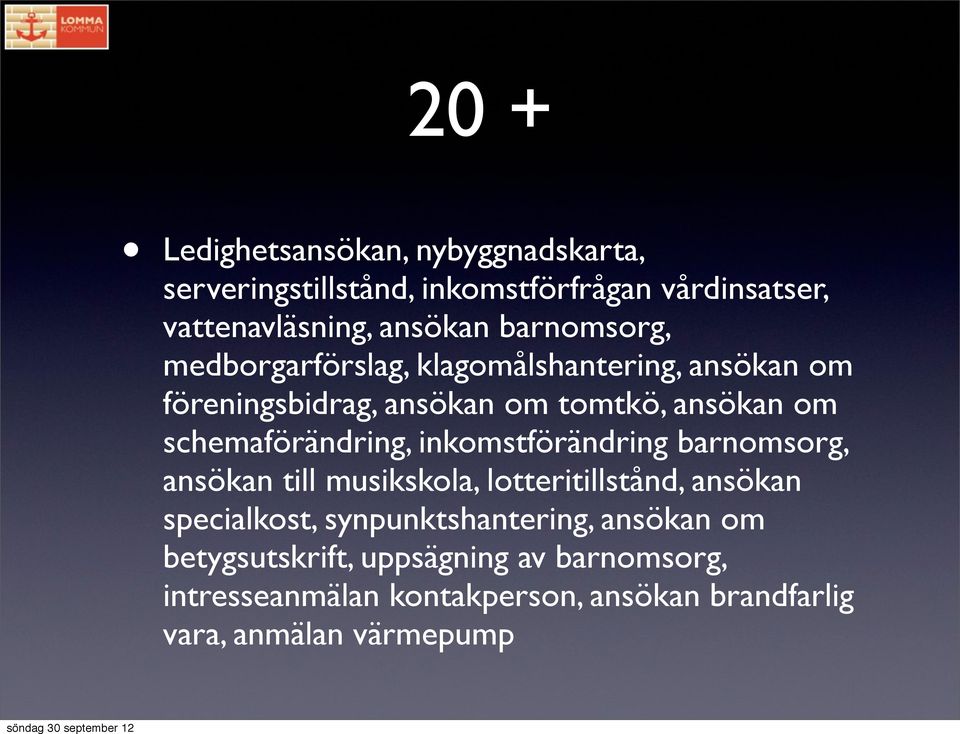 LOMMA KOMMUN

20 +

• Ledighetsansökan, nybyggnadskarta, serveringstillstånd, inkomstförfrågan vårdinsatser, vattenavläsning, ansökan barnomsorg, medborgarförslag, klagomålshantering, ansökan om föreningsbidrag, ansökan om tomtkö, ansökan om schemaförändring, inkomstförändring barnomsorg, ansökan till musikskola, lotteritillstånd, ansökan specialkost, synpunktshantering, ansökan om betygsutskrift, uppsägning av barnomsorg, intresseanmälan kontakperson, ansökan brandfarlig vara, anmälan värmepump

söndag 30 september 12